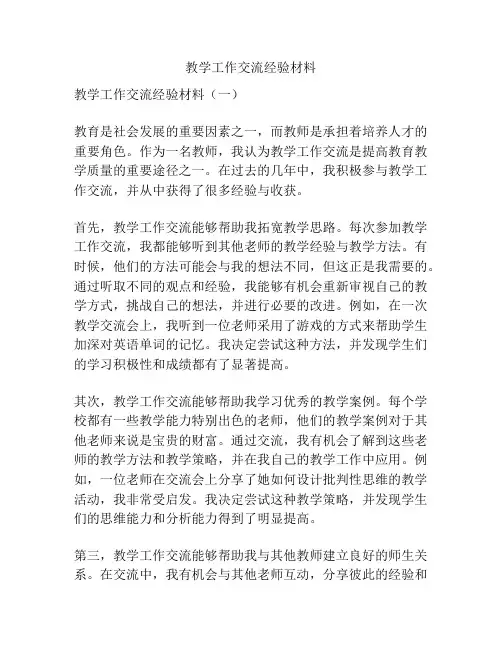 教学工作交流经验材料

教学工作交流经验材料（一）

教育是社会发展的重要因素之一，而教师是承担着培养人才的重要角色。作为一名教师，我认为教学工作交流是提高教育教学质量的重要途径之一。在过去的几年中，我积极参与教学工作交流，并从中获得了很多经验与收获。

首先，教学工作交流能够帮助我拓宽教学思路。每次参加教学工作交流，我都能够听到其他老师的教学经验与教学方法。有时候，他们的方法可能会与我的想法不同，但这正是我需要的。通过听取不同的观点和经验，我能够有机会重新审视自己的教学方式，挑战自己的想法，并进行必要的改进。例如，在一次教学交流会上，我听到一位老师采用了游戏的方式来帮助学生加深对英语单词的记忆。我决定尝试这种方法，并发现学生们的学习积极性和成绩都有了显著提高。

其次，教学工作交流能够帮助我学习优秀的教学案例。每个学校都有一些教学能力特别出色的老师，他们的教学案例对于其他老师来说是宝贵的财富。通过交流，我有机会了解到这些老师的教学方法和教学策略，并在我自己的教学工作中应用。例如，一位老师在交流会上分享了她如何设计批判性思维的教学活动，我非常受启发。我决定尝试这种教学策略，并发现学生们的思维能力和分析能力得到了明显提高。

第三，教学工作交流能够帮助我与其他教师建立良好的师生关系。在交流中，我有机会与其他老师互动，分享彼此的经验和